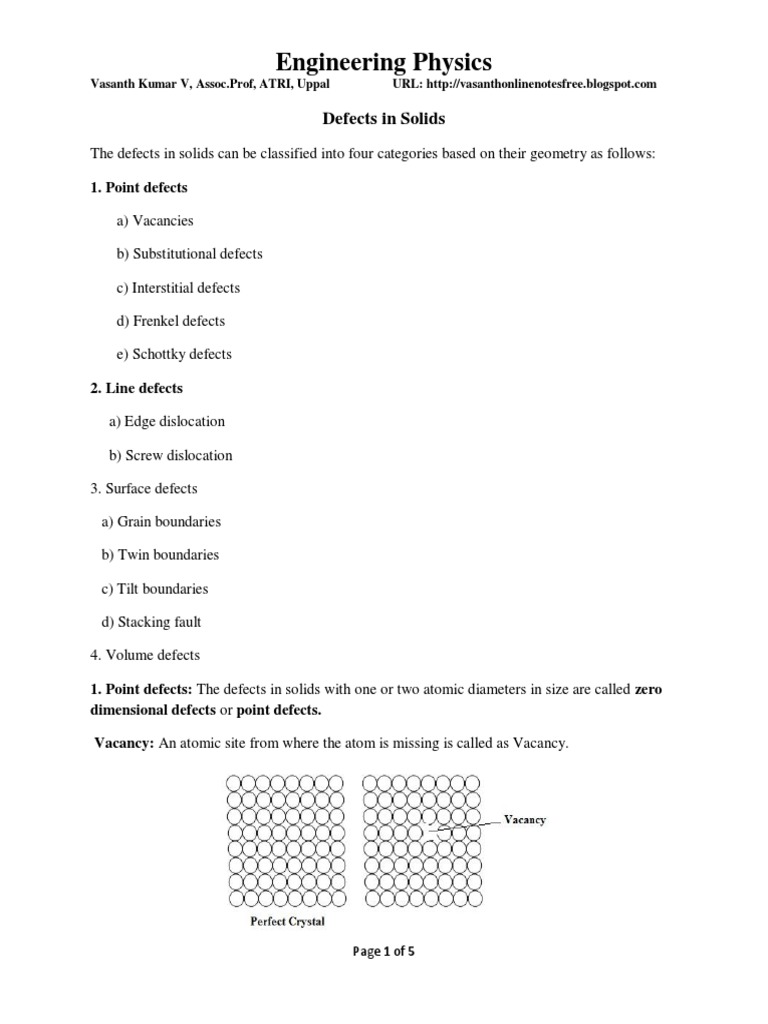 Engineering Physics

Vasanth Kumar V, Assoc.Prof, ATRI, Uppal URL: http://vasanthonlinenotesfree.blogspot.com

Defects in Solids

The defects in solids can be classified into four categories based on their geometry as follows:

1. Point defects

a) Vacancies

b) Substitutional defects

c) Interstitial defects

d) Frenkel defects

e) Schottky defects

2. Line defects

a) Edge dislocation

b) Screw dislocation

3. Surface defects

a) Grain boundaries

b) Twin boundaries

c) Tilt boundaries

d) Stacking fault

4. Volume defects

1. Point defects: The defects in solids with one or two atomic diameters in size are called zero dimensional defects or point defects.

Vacancy: An atomic site from where the atom is missing is called as Vacancy.

Vacancy

Perfect Crystal

Page 1 of 5